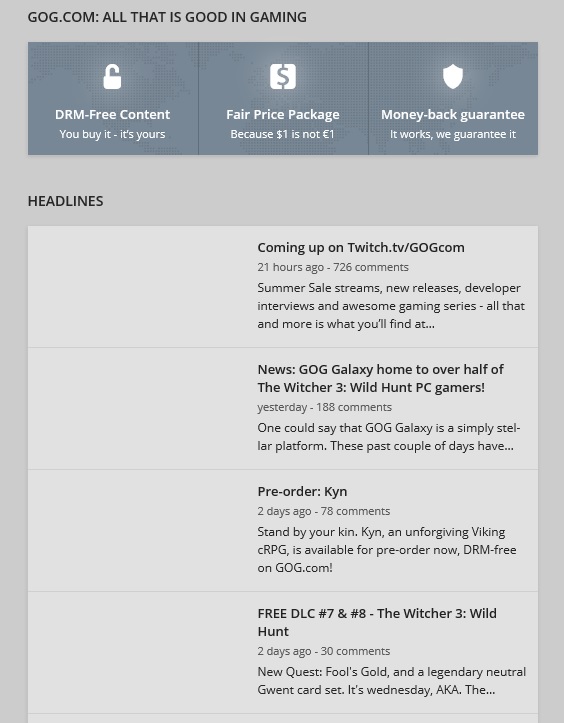 GOG.COM: ALL THAT IS GOOD IN GAMING

DRM-Free Content
You buy it - it's yours

Fair Price Package
Because $1 is not €1

Money-back guarantee
It works, we guarantee it

HEADLINES

Coming up on Twitch.tv/GOGcom
21 hours ago - 726 comments
Summer Sale streams, new releases, developer interviews and awesome gaming series - all that and more is what you'll find at...

News: GOG Galaxy home to over half of The Witcher 3: Wild Hunt PC gamers!
yesterday - 188 comments
One could say that GOG Galaxy is a simply stellar platform. These past couple of days have...

Pre-order: Kyn
2 days ago - 78 comments
Stand by your kin. Kyn, an unforgiving Viking cRPG, is available for pre-order now, DRM-free on GOG.com!

FREE DLC #7 & #8 - The Witcher 3: Wild Hunt
2 days ago - 30 comments
New Quest: Fool's Gold, and a legendary neutral Gwent card set. It's wednesday, AKA. The...